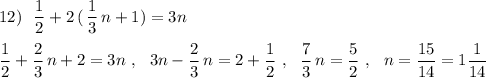 12) $\frac{1}{2}+2\,(\,\frac{1}{3}\,n+1)=3n$

$\frac{1}{2}+\frac{2}{3}\,n+2=3n$ , $3n-\frac{2}{3}\,n=2+\frac{1}{2}$ , $\frac{7}{3}\,n=\frac{5}{2}$ , $n=\frac{15}{14}=1\frac{1}{14}$